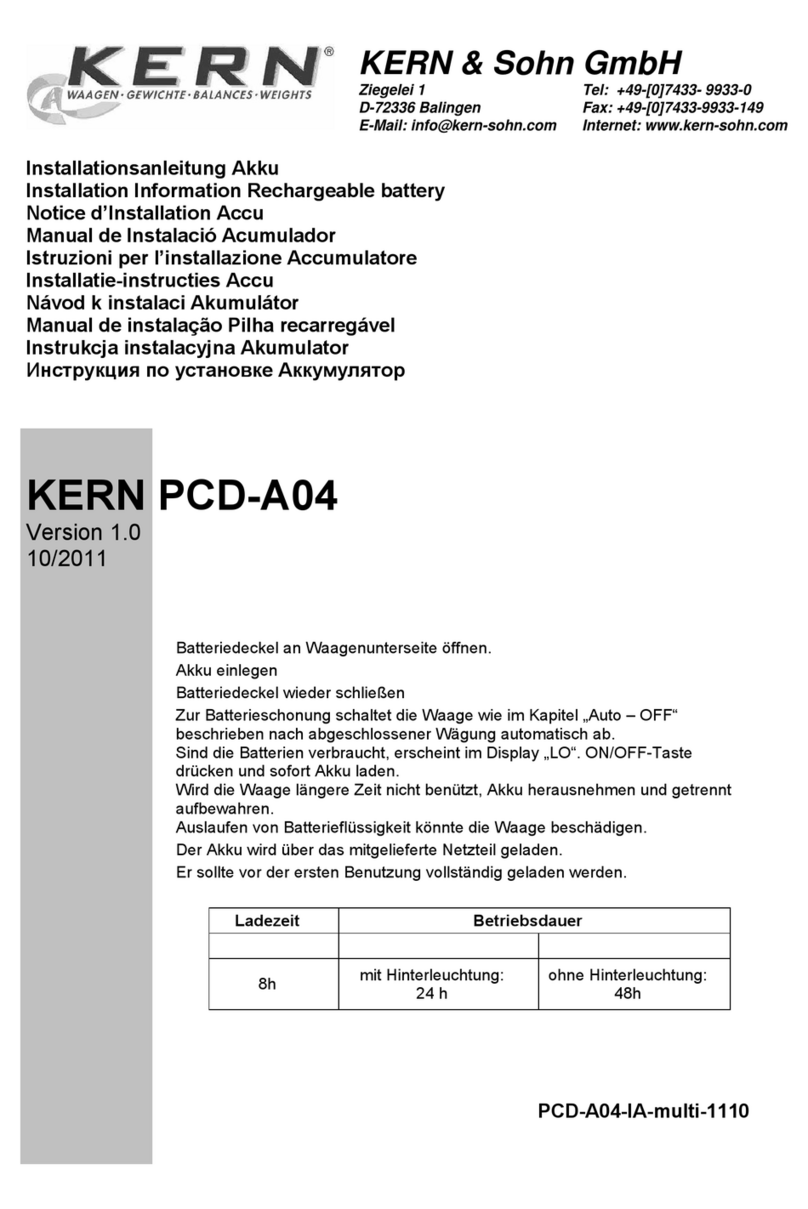 KERN®
WAAGEN · GEWICHTE · BALANCES · WEIGHTS

KERN & Sohn GmbH
Ziegelei 1
D-72336 Balingen
E-Mail: info@kern-sohn.com
Tel: +49-[0]7433- 9933-0
Fax: +49-[0]7433-9933-149
Internet: www.kern-sohn.com

Installationsanleitung Akku
Installation Information Rechargeable battery
Notice d'Installation Accu
Manual de Instalació Acumulador
Istruzioni per l'installazione Accumulatore
Installatie-instructies Accu
Návod k instalaci Akumulátor
Manual de instalação Pilha recarregável
Instrukcja instalacyjna Akumulator
Инструкция по установке Аккумулятор

KERN PCD-A04
Version 1.0
10/2011

Batteriedeckel an Waagenunterseite öffnen.
Akku einlegen
Batteriedeckel wieder schließen
Zur Batterieschonung schaltet die Waage wie im Kapitel „Auto – OFF“ beschrieben nach abgeschlossener Wägung automatisch ab.
Sind die Batterien verbraucht, erscheint im Display „LO“. ON/OFF-Taste drücken und sofort Akku laden.
Wird die Waage längere Zeit nicht benützt, Akku herausnehmen und getrennt aufbewahren.
Auslaufen von Batterieflüssigkeit könnte die Waage beschädigen.
Der Akku wird über das mitgelieferte Netzteil geladen.
Er sollte vor der ersten Benutzung vollständig geladen werden.

| Ladezeit | Betriebsdauer | |
|---|---|---|
| | | |
| 8h | mit Hinterleuchtung: 24 h | ohne Hinterleuchtung: 48h |

PCD-A04-IA-multi-1110